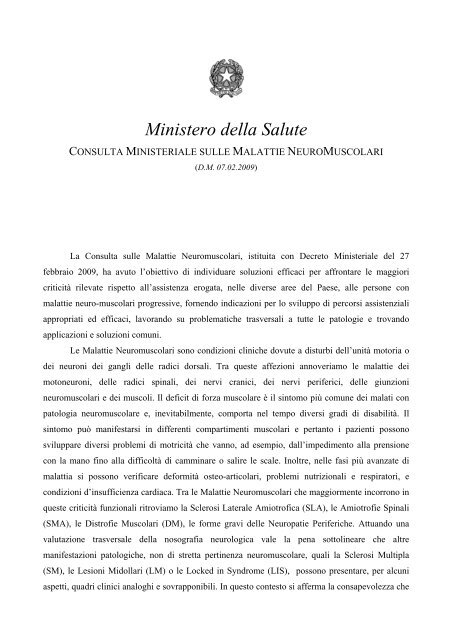 Ministero della Salute
CONSULTA MINISTERIALE SULLE MALATTIE NEUROMUSCOLARI
(D.M. 07.02.2009)

La Consulta sulle Malattie Neuromuscolari, istituita con Decreto Ministeriale del 27 febbraio 2009, ha avuto l'obiettivo di individuare soluzioni efficaci per affrontare le maggiori criticità rilevate rispetto all'assistenza erogata, nelle diverse aree del Paese, alle persone con malattie neuro-muscolari progressive, fornendo indicazioni per lo sviluppo di percorsi assistenziali appropriati ed efficaci, lavorando su problematiche trasversali a tutte le patologie e trovando applicazioni e soluzioni comuni.

Le Malattie Neuromuscolari sono condizioni cliniche dovute a disturbi dell'unità motoria o dei neuroni dei gangli delle radici dorsali. Tra queste affezioni annoveriamo le malattie dei motoneuroni, delle radici spinali, dei nervi cranici, dei nervi periferici, delle giunzioni neuromuscolari e dei muscoli. Il deficit di forza muscolare è il sintomo più comune dei malati con patologia neuromuscolare e, inevitabilmente, comporta nel tempo diversi gradi di disabilità. Il sintomo può manifestarsi in differenti compartimenti muscolari e pertanto i pazienti possono sviluppare diversi problemi di motricità che vanno, ad esempio, dall'impedimento alla prensione con la mano fino alla difficoltà di camminare o salire le scale. Inoltre, nelle fasi più avanzate di malattia si possono verificare deformità osteo-articolari, problemi nutrizionali e respiratori, e condizioni d'insufficienza cardiaca. Tra le Malattie Neuromuscolari che maggiormente incorrono in queste criticità funzionali ritroviamo la Sclerosi Laterale Amiotrofica (SLA), le Amiotrofie Spinali (SMA), le Distrofie Muscolari (DM), le forme gravi delle Neuropatie Periferiche. Attuando una valutazione trasversale della nosografia neurologica vale la pena sottolineare che altre manifestazioni patologiche, non di stretta pertinenza neuromuscolare, quali la Sclerosi Multipla (SM), le Lesioni Midollari (LM) o le Locked in Syndrome (LIS), possono presentare, per alcuni aspetti, quadri clinici analoghi e sovrapponibili. In questo contesto si afferma la consapevolezza che